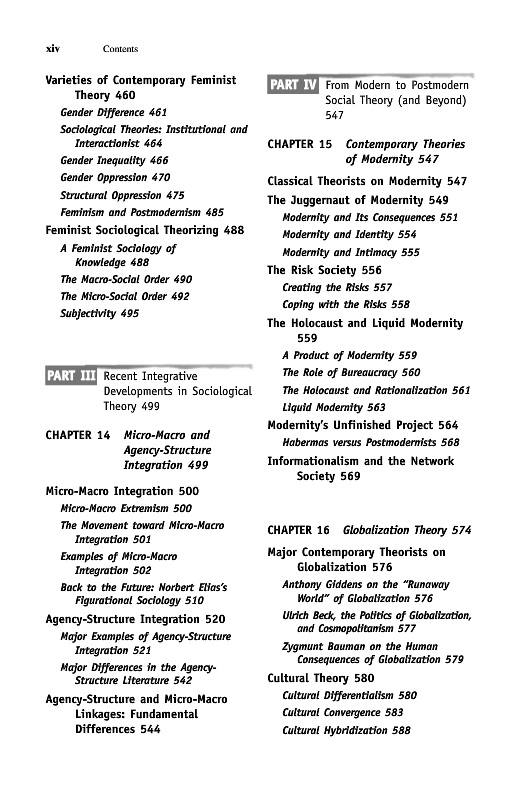 xiv Contents

Varieties of Contemporary Feminist Theory 460
Gender Difference 461
Sociological Theories: Institutional and Interactionist 464
Gender Inequality 466
Gender Oppression 470
Structural Oppression 475
Feminism and Postmodernism 485
Feminist Sociological Theorizing 488
A Feminist Sociology of Knowledge 488
The Macro-Social Order 490
The Micro-Social Order 492
Subjectivity 495

PART III Recent Integrative Developments in Sociological Theory 499

CHAPTER 14 Micro-Macro and Agency-Structure Integration 499

Micro-Macro Integration 500
Micro-Macro Extremism 500
The Movement toward Micro-Macro Integration 501
Examples of Micro-Macro Integration 502
Back to the Future: Norbert Elias's Figurational Sociology 510
Agency-Structure Integration 520
Major Examples of Agency-Structure Integration 521
Major Differences in the Agency-Structure Literature 542
Agency-Structure and Micro-Macro Linkages: Fundamental Differences 544

PART IV From Modern to Postmodern Social Theory (and Beyond) 547

CHAPTER 15 Contemporary Theories of Modernity 547

Classical Theorists on Modernity 547
The Juggernaut of Modernity 549
Modernity and Its Consequences 551
Modernity and Identity 554
Modernity and Intimacy 555
The Risk Society 556
Creating the Risks 557
Coping with the Risks 558
The Holocaust and Liquid Modernity 559
A Product of Modernity 559
The Role of Bureaucracy 560
The Holocaust and Rationalization 561
Liquid Modernity 563
Modernity's Unfinished Project 564
Habermas versus Postmodernists 568
Informationalism and the Network Society 569

CHAPTER 16 Globalization Theory 574

Major Contemporary Theorists on Globalization 576
Anthony Giddens on the "Runaway World" of Globalization 576
Ulrich Beck, the Politics of Globalization, and Cosmopolitanism 577
Zygmunt Bauman on the Human Consequences of Globalization 579
Cultural Theory 580
Cultural Differentialism 580
Cultural Convergence 583
Cultural Hybridization 588